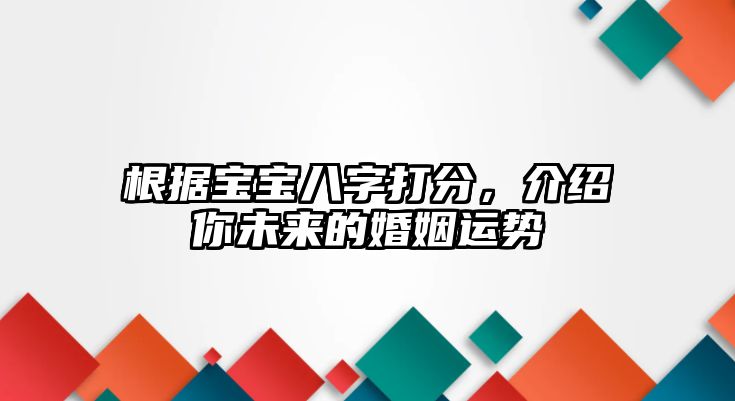 根据宝宝八字打分，介绍你未来的婚姻运势